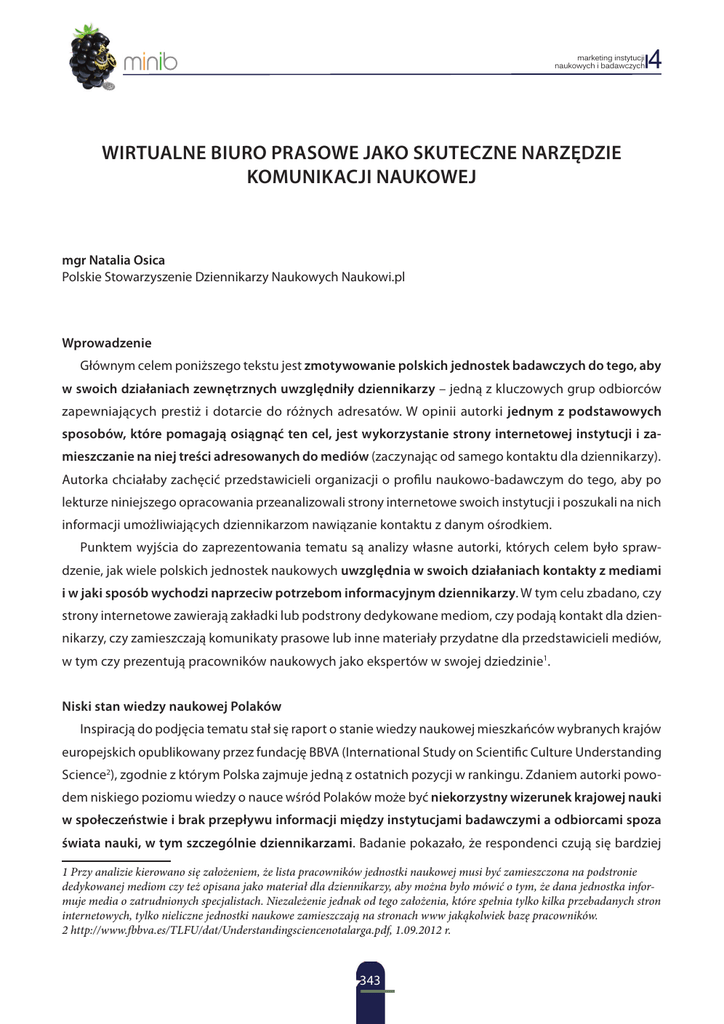 minib

marketing instytucji naukowych i badawczych 4

WIRTUALNE BIURO PRASOWE JAKO SKUTECZNE NARZĘDZIE KOMUNIKACJI NAUKOWEJ

mgr Natalia Osica
Polskie Stowarzyszenie Dziennikarzy Naukowych Naukowi.pl

Wprowadzenie

Głównym celem poniższego tekstu jest zmotywowanie polskich jednostek badawczych do tego, aby w swoich działaniach zewnętrznych uwzględniły dziennikarzy – jedną z kluczowych grup odbiorców zapewniających prestiż i dotarcie do różnych adresatów. W opinii autorki jednym z podstawowych sposobów, które pomagają osiągnąć ten cel, jest wykorzystanie strony internetowej instytucji i zamieszczanie na niej treści adresowanych do mediów (zaczynając od samego kontaktu dla dziennikarzy). Autorka chciałaby zachęcić przedstawicieli organizacji o profilu naukowo-badawczym do tego, aby po lekturze niniejszego opracowania przeanalizowali strony internetowe swoich instytucji i poszukali na nich informacji umożliwiających dziennikarzom nawiązanie kontaktu z danym ośrodkiem.

Punktem wyjścia do zaprezentowania tematu są analizy własne autorki, których celem było sprawdzenie, jak wiele polskich jednostek naukowych uwzględnia w swoich działaniach kontakty z mediami i w jaki sposób wychodzi naprzeciw potrzebom informacyjnym dziennikarzy. W tym celu zbadano, czy strony internetowe zawierają zakładki lub podstrony dedykowane mediom, czy podają kontakt dla dziennikarzy, czy zamieszczają komunikaty prasowe lub inne materiały przydatne dla przedstawicieli mediów, w tym czy prezentują pracowników naukowych jako ekspertów w swojej dziedzinie$^1$.

Niski stan wiedzy naukowej Polaków

Inspiracją do podjęcia tematu stał się raport o stanie wiedzy naukowej mieszkańców wybranych krajów europejskich opublikowany przez fundację BBVA (International Study on Scientific Culture Understanding Science$^2$), zgodnie z którym Polska zajmuje jedną z ostatnich pozycji w rankingu. Zdaniem autorki powodem niskiego poziomu wiedzy o nauce wśród Polaków może być niekorzystny wizerunek krajowej nauki w społeczeństwie i brak przepływu informacji między instytucjami badawczymi a odbiorcami spoza świata nauki, w tym szczególnie dziennikarzami. Badanie pokazało, że respondenci czują się bardziej

1 Przy analizie kierowano się założeniem, że lista pracowników jednostki naukowej musi być zamieszczona na podstronie dedykowanej mediom czy też opisana jako materiał dla dziennikarzy, aby można było mówić o tym, że dana jednostka informuje media o zatrudnionych specjalistach. Niezależnie jednak od tego założenia, które spełnia tylko kilka przebadanych stron internetowych, tylko nieliczne jednostki naukowe zamieszczają na stronach www jakąkolwiek bazę pracowników.
2 http://www.fbbva.es/TLFU/dat/Understandingsciencenotalarga.pdf, 1.09.2012 r.

343